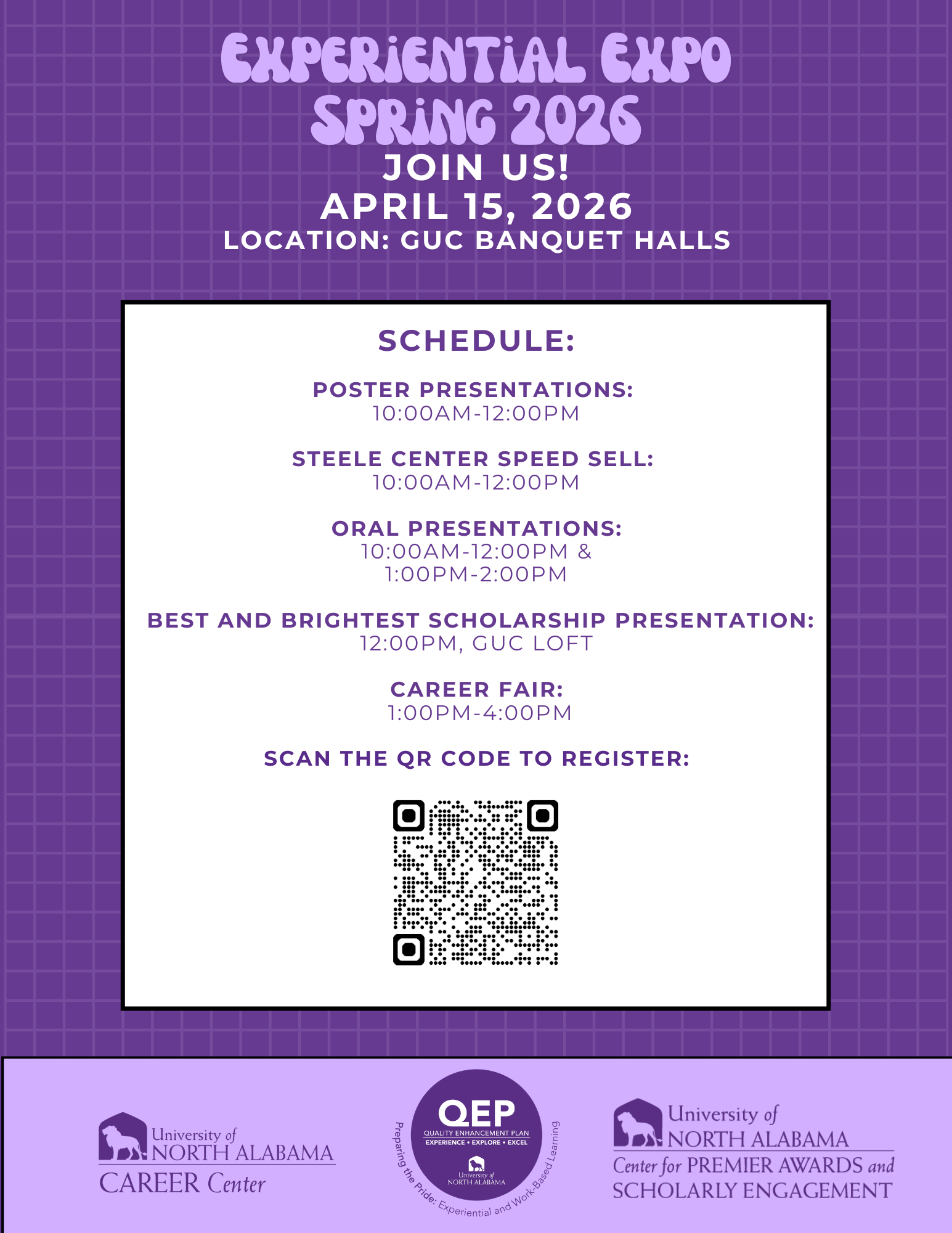 EXPERIENTIAL EXPO
SPRING 2026
JOIN US!
APRIL 15, 2026
LOCATION: GUC BANQUET HALLS

SCHEDULE:

POSTER PRESENTATIONS:
10:00AM-12:00PM

STEELE CENTER SPEED SELL:
10:00AM-12:00PM

ORAL PRESENTATIONS:
10:00AM-12:00PM &
1:00PM-2:00PM

BEST AND BRIGHTEST SCHOLARSHIP PRESENTATION:
12:00PM, GUC LOFT

CAREER FAIR:
1:00PM-4:00PM

SCAN THE QR CODE TO REGISTER:

University of NORTH ALABAMA
CAREER Center

QEP
QUALITY ENHANCEMENT PLAN
EXPERIENCE • EXPLORE • EXCEL
University of NORTH ALABAMA
Preparing the Pride: Experiential and Work-Based Learning

University of NORTH ALABAMA
Center for PREMIER AWARDS and SCHOLARLY ENGAGEMENT